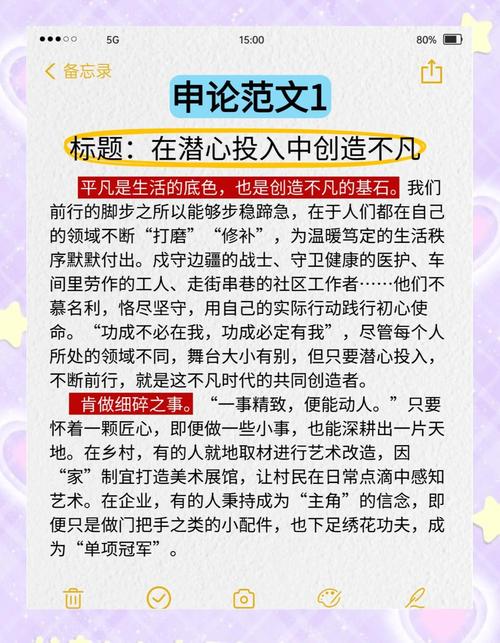 5G 15:00 80%

备忘录

申论范文1

标题：在潜心投入中创造不凡

平凡是生活的底色，也是创造不凡的基石。我们前行的脚步之所以能够步稳蹄急，在于人们都在自己的领域不断“打磨”“修补”，为温暖笃定的生活秩序默默付出。戍守边疆的战士、守卫健康的医护、车间里劳作的工人、走街串巷的社区工作者……他们不慕名利，恪尽坚守，用自己的实际行动践行初心使命。“功成不必在我，功成必定有我”，尽管每个人所处的领域不同，舞台大小有别，但只要潜心投入，不断前行，就是这不凡时代的共同创造者。

肯做细碎之事。“一事精致，便能动人。”只要怀着一颗匠心，即便做一些小事，也能深耕出一片天地。在乡村，有的人就地取材进行艺术改造，因“家”制宜打造美术展馆，让村民在日常点滴中感知艺术。在企业，有的人秉持成为“主角”的信念，即便只是做门把手之类的小配件，也下足绣花功夫，成为“单项冠军”。